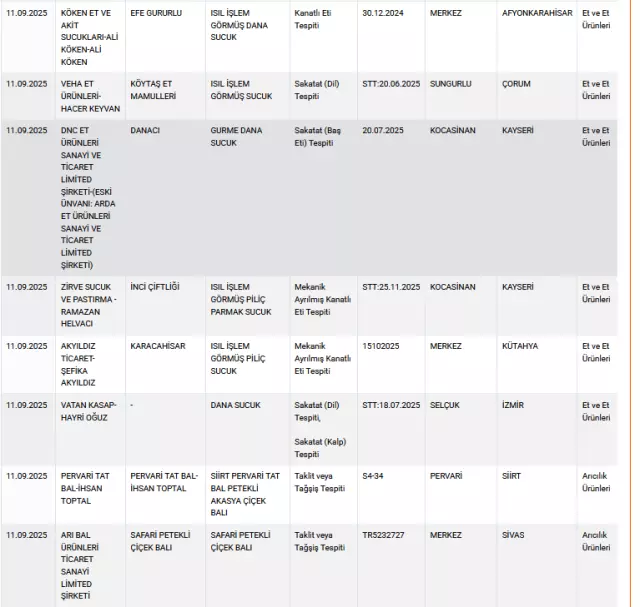 | | | | | | | | | |
|---|---|---|---|---|---|---|---|---|
| 11.09.2025 | KÖKEN ET VE AKİT SUCUKLARI-ALİ KÖKEN-ALİ KÖKEN | EFE GURURLU | ISIL İŞLEM GÖRMÜŞ DANA SUCUK | Kanatlı Eti Tespiti | 30.12.2024 | MERKEZ | AFYONKARAHİSAR | Et ve Et Ürünleri |
| 11.09.2025 | VEHA ET ÜRÜNLERİ-HACER KEYVAN | KÖYTAŞ ET MAMULLERİ | ISIL İŞLEM GÖRMÜŞ SUCUK | Sakatat (Dil) Tespiti | STT:20.06.2025 | SUNGURLU | ÇORUM | Et ve Et Ürünleri |
| 11.09.2025 | DNC ET ÜRÜNLERİ SANAYİ VE TİCARET LİMİTED ŞİRKETİ-(ESKİ ÜNVANI: ARDA ET ÜRÜNLERİ SANAYİ VE TİCARET LİMİTED ŞİRKETİ) | DANACI | GURME DANA SUCUK | Sakatat (Baş Eti) Tespiti | 20.07.2025 | KOCASİNAN | KAYSERİ | Et ve Et Ürünleri |
| 11.09.2025 | ZİRVE SUCUK VE PASTIRMA - RAMAZAN HELVACI | İNCİ ÇİFTLİĞİ | ISIL İŞLEM GÖRMÜŞ PİLİÇ PARMAK SUCUK | Mekanik Ayrılmış Kanatlı Eti Tespiti | STT:25.11.2025 | KOCASİNAN | KAYSERİ | Et ve Et Ürünleri |
| 11.09.2025 | AKYILDIZ TİCARET-ŞEFİKA AKYILDIZ | KARACAHİSAR | ISIL İŞLEM GÖRMÜŞ PİLİÇ SUCUK | Mekanik Ayrılmış Kanatlı Eti Tespiti | 15102025 | MERKEZ | KÜTAHYA | Et ve Et Ürünleri |
| 11.09.2025 | VATAN KASAP-HAYRİ OĞUZ | - | DANA SUCUK | Sakatat (Dil) Tespiti, Sakatat (Kalp) Tespiti | STT:18.07.2025 | SELÇUK | İZMİR | Et ve Et Ürünleri |
| 11.09.2025 | PERVARİ TAT BAL-İHSAN TOPTAL | PERVARİ TAT BAL-İHSAN TOPTAL | SİİRT PERVARİ TAT BAL PETEKLİ AKASYA ÇİÇEK BALI | Taklit veya Tağşiş Tespiti | S4-34 | PERVARİ | SİİRT | Arıcılık Ürünleri |
| 11.09.2025 | ARI BAL ÜRÜNLERİ TİCARET SANAYİ LİMİTED ŞİRKETİ | SAFARİ PETEKLİ ÇİÇEK BALI | SAFARİ PETEKLİ ÇİÇEK BALI | Taklit veya Tağşiş Tespiti | TR5232727 | MERKEZ | SİVAS | Arıcılık Ürünleri |